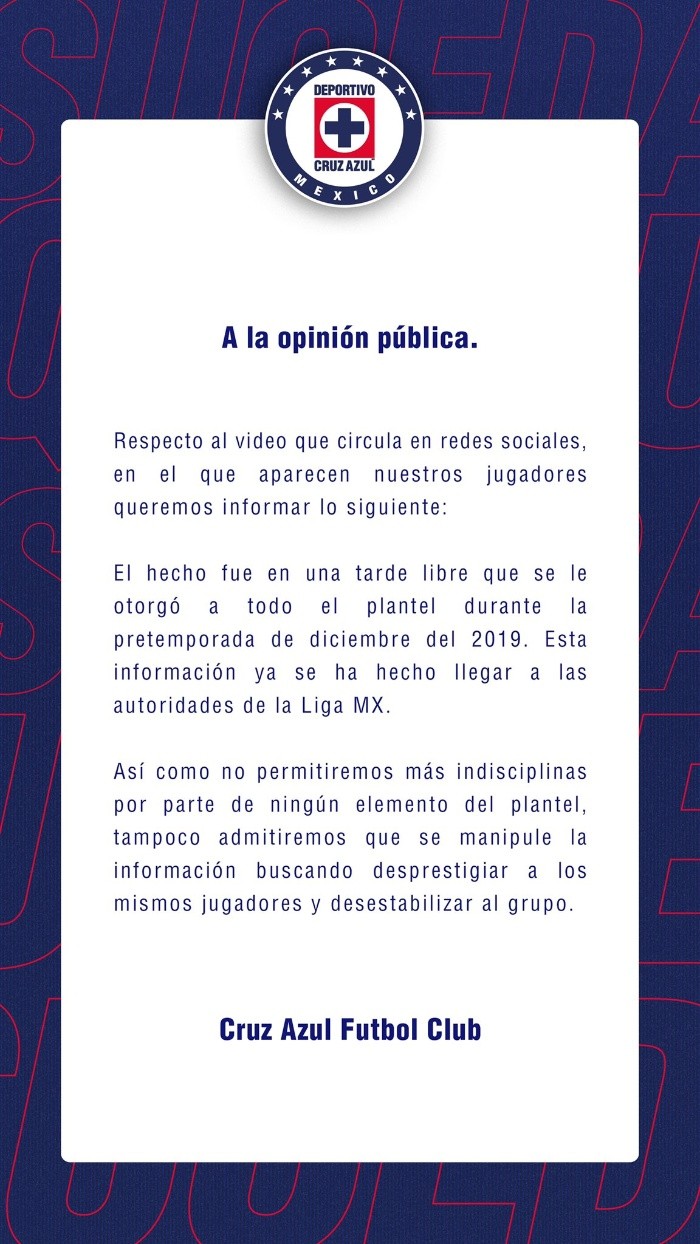 DEPORTIVO
CRUZ AZUL
MEXICO

A la opinión pública.

Respecto al video que circula en redes sociales, en el que aparecen nuestros jugadores queremos informar lo siguiente:

El hecho fue en una tarde libre que se le otorgó a todo el plantel durante la pretemporada de diciembre del 2019. Esta información ya se ha hecho llegar a las autoridades de la Liga MX.

Así como no permitiremos más indisciplinas por parte de ningún elemento del plantel, tampoco admitiremos que se manipule la información buscando desprestigiar a los mismos jugadores y desestabilizar al grupo.

Cruz Azul Futbol Club